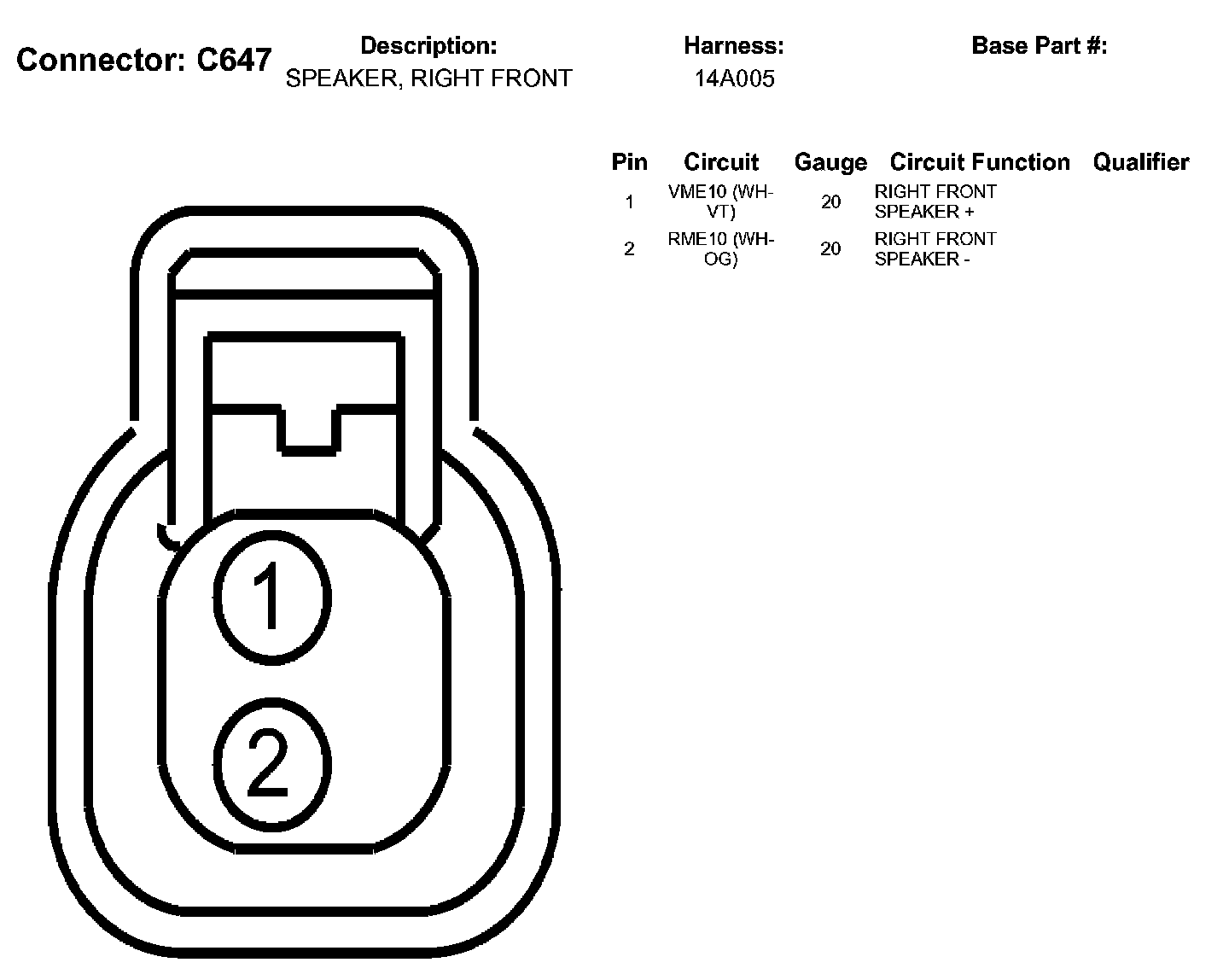 Connector: C647

Description:
SPEAKER, RIGHT FRONT

Harness:
14A005

Base Part #:

| Pin | Circuit | Gauge | Circuit Function | Qualifier |
|---|---|---|---|---|
| 1 | VME10 (WH-VT) | 20 | RIGHT FRONT SPEAKER + | |
| 2 | RME10 (WH-OG) | 20 | RIGHT FRONT SPEAKER - | |

1

2